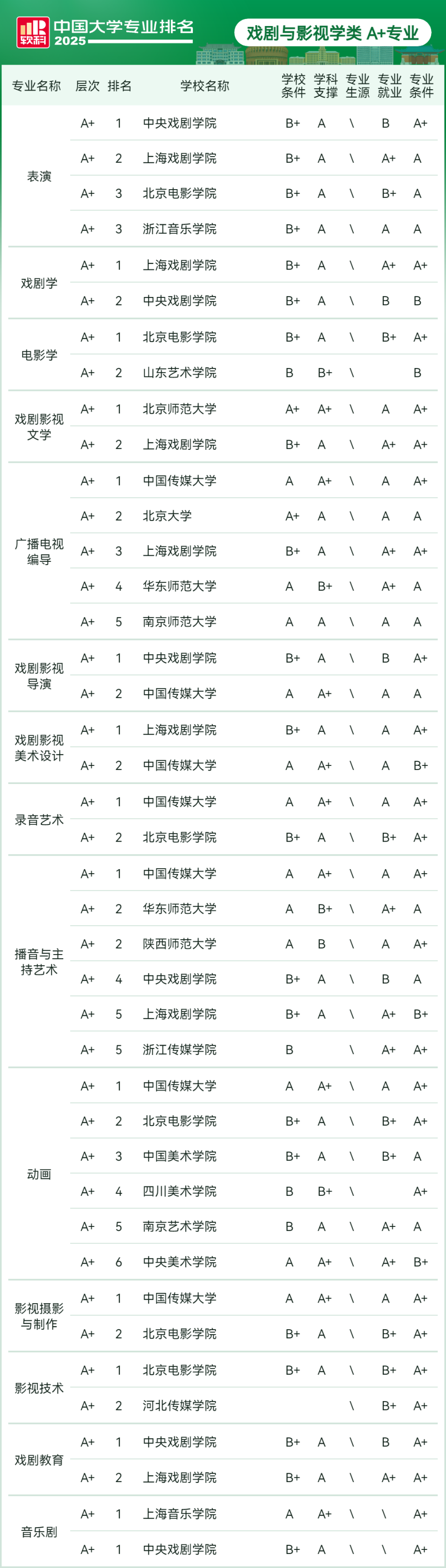 软科 中国大学专业排名 2025

戏剧与影视学类 A+专业

| 专业名称 | 层次 | 排名 | 学校名称 | 学校条件 | 学科支撑 | 专业生源 | 专业就业 | 专业条件 |
|---|---|---|---|---|---|---|---|---|
| 表演 | A+ | 1 | 中央戏剧学院 | B+ | A | \ | B | A+ |
| | A+ | 2 | 上海戏剧学院 | B+ | A | \ | A+ | A |
| | A+ | 3 | 北京电影学院 | B+ | A | \ | B+ | A |
| | A+ | 3 | 浙江音乐学院 | B+ | A | \ | A | A |
| 戏剧学 | A+ | 1 | 上海戏剧学院 | B+ | A | \ | A+ | A+ |
| | A+ | 2 | 中央戏剧学院 | B+ | A | \ | B | B |
| 电影学 | A+ | 1 | 北京电影学院 | B+ | A | \ | B+ | A+ |
| | A+ | 2 | 山东艺术学院 | B | B+ | \ | | B |
| 戏剧影视文学 | A+ | 1 | 北京师范大学 | A+ | A+ | \ | A | A+ |
| | A+ | 2 | 上海戏剧学院 | B+ | A | \ | A+ | A+ |
| 广播电视编导 | A+ | 1 | 中国传媒大学 | A | A+ | \ | A | A+ |
| | A+ | 2 | 北京大学 | A+ | A | \ | A | A |
| | A+ | 3 | 上海戏剧学院 | B+ | A | \ | A+ | A+ |
| | A+ | 4 | 华东师范大学 | A | B+ | \ | A+ | A |
| | A+ | 5 | 南京师范大学 | A | A | \ | A | A |
| 戏剧影视导演 | A+ | 1 | 中央戏剧学院 | B+ | A | \ | B | A+ |
| | A+ | 2 | 中国传媒大学 | A | A+ | \ | A | A |
| 戏剧影视美术设计 | A+ | 1 | 上海戏剧学院 | B+ | A | \ | A | A+ |
| | A+ | 2 | 中国传媒大学 | A | A+ | \ | A | B+ |
| 录音艺术 | A+ | 1 | 中国传媒大学 | A | A+ | \ | A | A+ |
| | A+ | 2 | 北京电影学院 | B+ | A | \ | B+ | A+ |
| 播音与主持艺术 | A+ | 1 | 中国传媒大学 | A | A+ | \ | A | A+ |
| | A+ | 2 | 华东师范大学 | A | B+ | \ | A+ | A |
| | A+ | 2 | 陕西师范大学 | A | B | \ | A | A+ |
| | A+ | 4 | 中央戏剧学院 | B+ | A | \ | B | A |
| | A+ | 5 | 上海戏剧学院 | B+ | A | \ | A+ | B+ |
| | A+ | 5 | 浙江传媒学院 | B | | \ | A+ | A+ |
| 动画 | A+ | 1 | 中国传媒大学 | A | A+ | \ | A | A+ |
| | A+ | 2 | 北京电影学院 | B+ | A | \ | B+ | A+ |
| | A+ | 3 | 中国美术学院 | B+ | A | \ | B+ | A |
| | A+ | 4 | 四川美术学院 | B | B+ | \ | | A+ |
| | A+ | 5 | 南京艺术学院 | B | A | \ | A+ | A |
| | A+ | 6 | 中央美术学院 | A | A+ | \ | A+ | B+ |
| 影视摄影与制作 | A+ | 1 | 中国传媒大学 | A | A+ | \ | A | A+ |
| | A+ | 2 | 北京电影学院 | B+ | A | \ | B+ | A+ |
| 影视技术 | A+ | 1 | 北京电影学院 | B+ | A | \ | B+ | A+ |
| | A+ | 2 | 河北传媒学院 | | | \ | B+ | A+ |
| 戏剧教育 | A+ | 1 | 中央戏剧学院 | B+ | A | \ | B | A+ |
| | A+ | 2 | 上海戏剧学院 | B+ | A | \ | A+ | A+ |
| 音乐剧 | A+ | 1 | 上海音乐学院 | A | A+ | \ | \ | A+ |
| | A+ | 1 | 中央戏剧学院 | B+ | A | \ | \ | A+ |